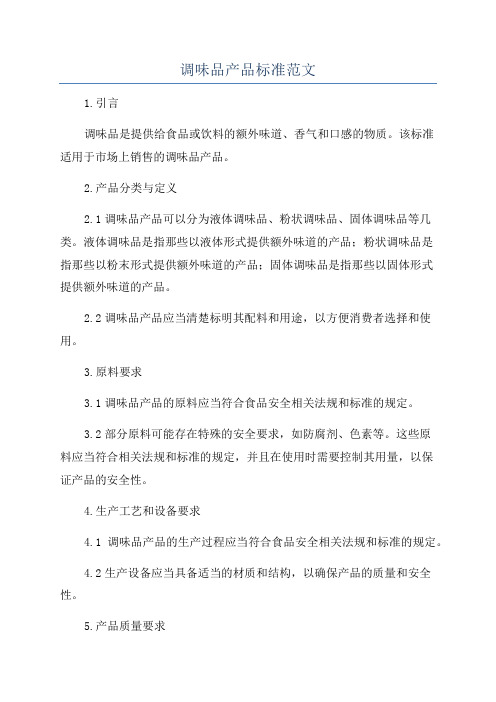 调味品产品标准范文

1.引言

调味品是提供给食品或饮料的额外味道、香气和口感的物质。该标准适用于市场上销售的调味品产品。

2.产品分类与定义

2.1 调味品产品可以分为液体调味品、粉状调味品、固体调味品等几类。液体调味品是指那些以液体形式提供额外味道的产品；粉状调味品是指那些以粉末形式提供额外味道的产品；固体调味品是指那些以固体形式提供额外味道的产品。

2.2 调味品产品应当清楚标明其配料和用途，以方便消费者选择和使用。

3.原料要求

3.1 调味品产品的原料应当符合食品安全相关法规和标准的规定。

3.2 部分原料可能存在特殊的安全要求，如防腐剂、色素等。这些原料应当符合相关法规和标准的规定，并且在使用时需要控制其用量，以保证产品的安全性。

4.生产工艺和设备要求

4.1 调味品产品的生产过程应当符合食品安全相关法规和标准的规定。

4.2 生产设备应当具备适当的材质和结构，以确保产品的质量和安全性。

5.产品质量要求